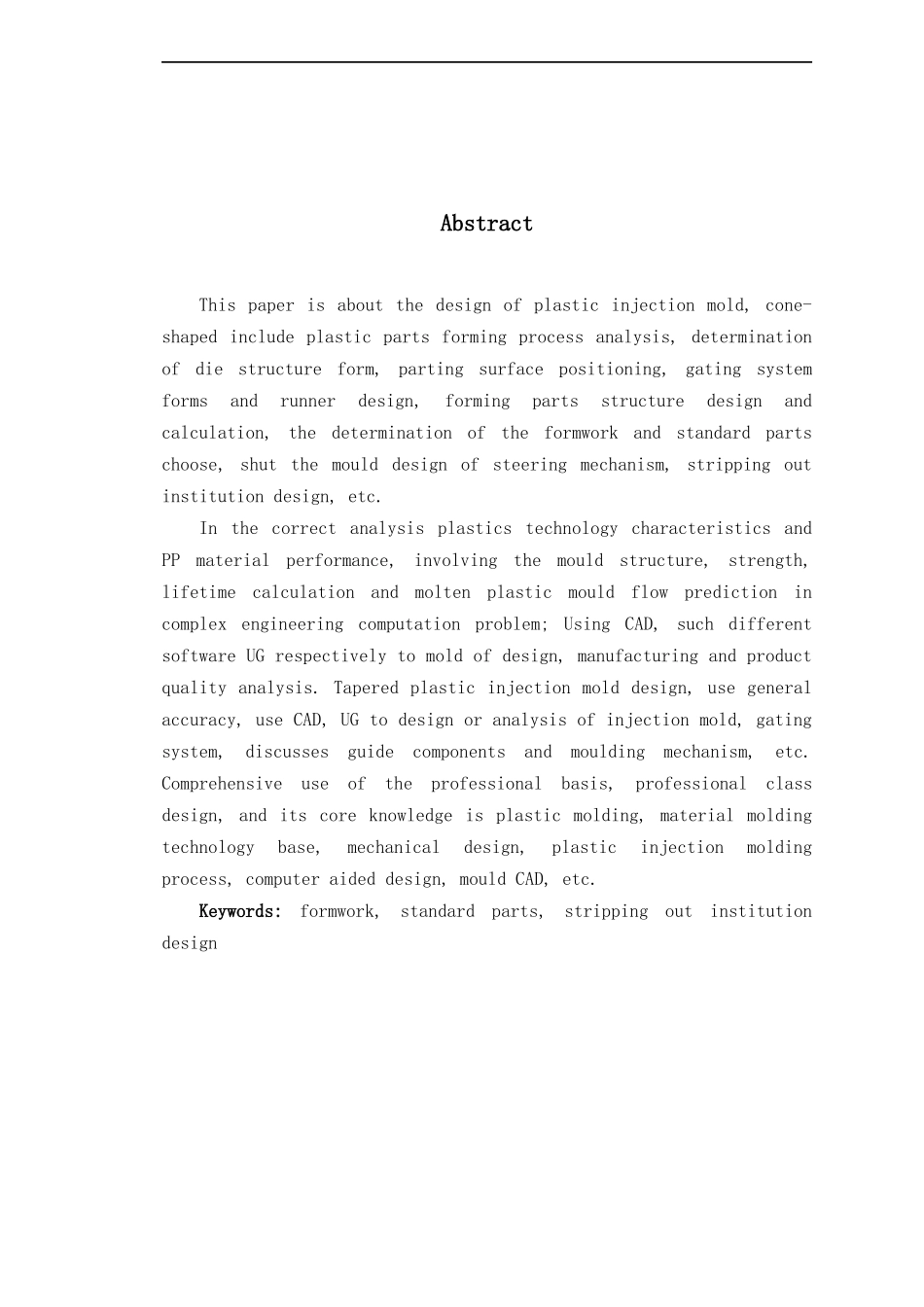 Abstract

This paper is about the design of plastic injection mold, cone-shaped include plastic parts forming process analysis, determination of die structure form, parting surface positioning, gating system forms and runner design, forming parts structure design and calculation, the determination of the formwork and standard parts choose, shut the mould design of steering mechanism, stripping out institution design, etc.

In the correct analysis plastics technology characteristics and PP material performance, involving the mould structure, strength, lifetime calculation and molten plastic mould flow prediction in complex engineering computation problem; Using CAD, such different software UG respectively to mold of design, manufacturing and product quality analysis. Tapered plastic injection mold design, use general accuracy, use CAD, UG to design or analysis of injection mold, gating system, discusses guide components and moulding mechanism, etc. Comprehensive use of the professional basis, professional class design, and its core knowledge is plastic molding, material molding technology base, mechanical design, plastic injection molding process, computer aided design, mould CAD, etc.

Keywords: formwork, standard parts, stripping out institution design